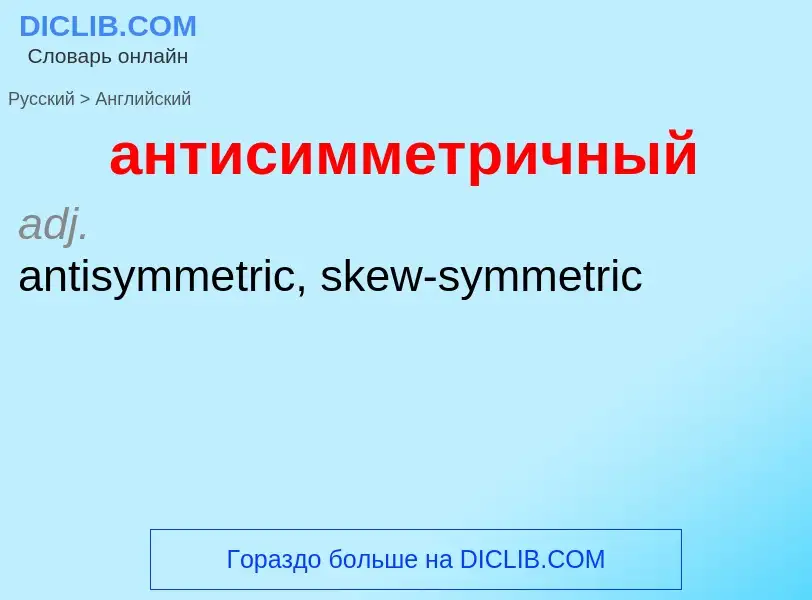 DICLIB.COM
Словарь онлайн

Русский > Английский

антисимметричный

adj.
antisymmetric, skew-symmetric

Гораздо больше на DICLIB.COM